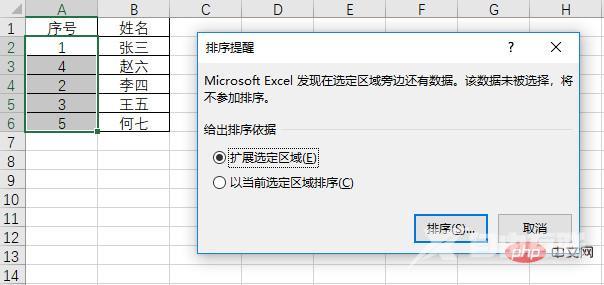 | | A | B | C | D | E | F | G | H |
|---|---|---|---|---|---|---|---|---|
| 1 | 序号 | 姓名 | | | | | | |
| 2 | 1 | 张三 | | | | | | |
| 3 | 4 | 赵六 | | | | | | |
| 4 | 2 | 李四 | | | | | | |
| 5 | 3 | 王五 | | | | | | |
| 6 | 5 | 何七 | | | | | | |
| 7 | | | | | | | | |
| 8 | | | | | | | | |
| 9 | | | | | | | | |
| 10 | | | | | | | | |
| 11 | | | | | | | | |
| 12 | | | | | | | | |
| 13 | | | | | | | | |
| 14 | | | | | | | | |

排序提醒

?

Microsoft Excel 发现在选定区域旁边还有数据。该数据未被选择，将不参加排序。

给出排序依据

扩展选定区域(E)

以当前选定区域排序(C)

排序(S)...

取消

php 中文网